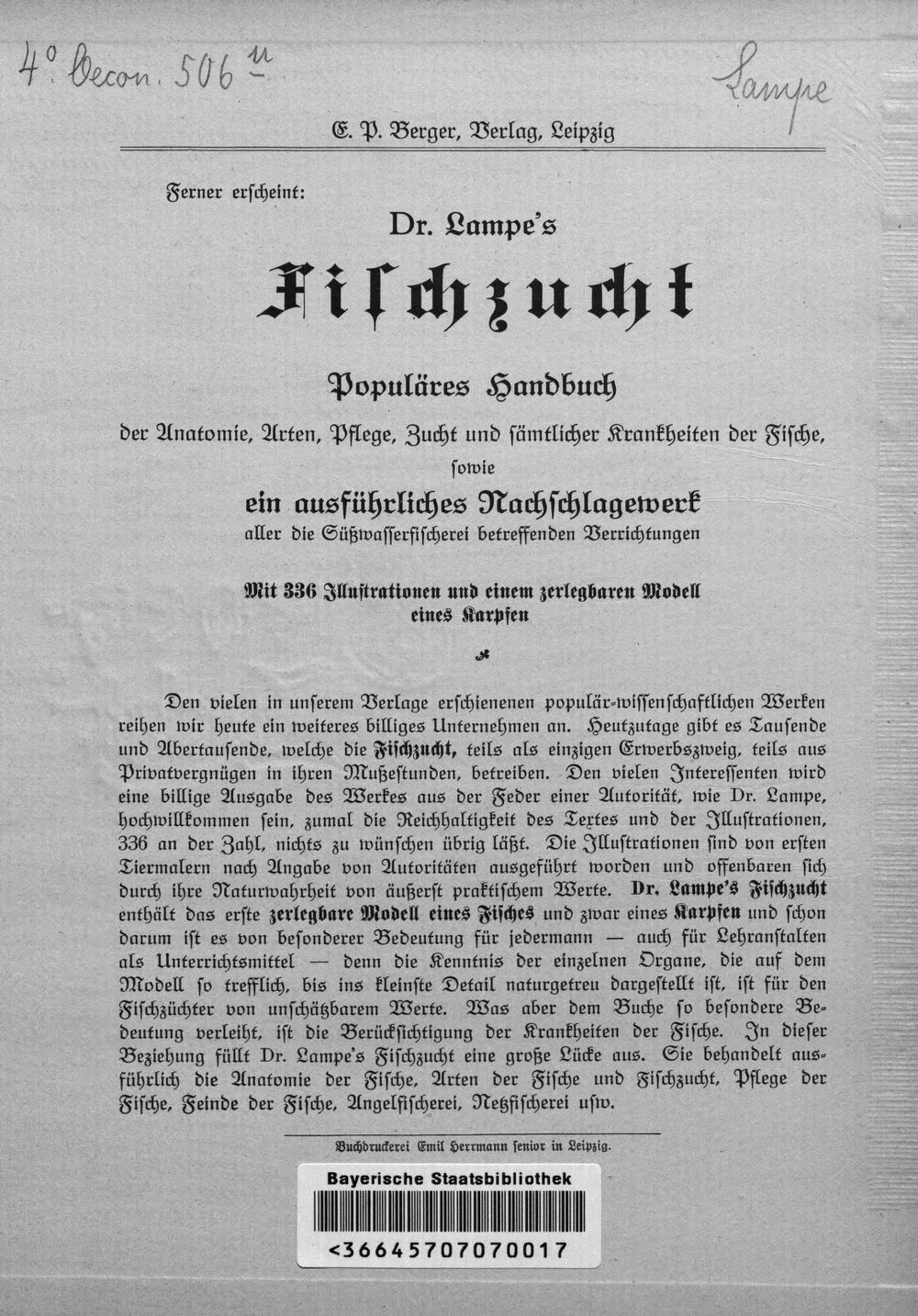 4° Oecon. 506 u

Lampe

E. P. Berger, Verlag, Leipzig

Ferner erscheint:

Dr. Lampe's

Fischzucht

Populäres Handbuch

der Anatomie, Arten, Pflege, Zucht und sämtlicher Krankheiten der Fische,

sowie

ein ausführliches Nachschlagewerk

aller die Süßwasserfischerei betreffenden Verrichtungen

Mit 336 Illustrationen und einem zerlegbaren Modell eines Karpfen

Den vielen in unserem Verlage erschienenen populär-wissenschaftlichen Werken reihen wir heute ein weiteres billiges Unternehmen an. Heutzutage gibt es Tausende und Abertausende, welche die Fischzucht, teils als einzigen Erwerbszweig, teils aus Privatvergnügen in ihren Mußestunden, betreiben. Den vielen Interessenten wird eine billige Ausgabe des Werkes aus der Feder einer Autorität, wie Dr. Lampe, hochwillkommen sein, zumal die Reichhaltigkeit des Textes und der Illustrationen, 336 an der Zahl, nichts zu wünschen übrig läßt. Die Illustrationen sind von ersten Tiermalern nach Angabe von Autoritäten ausgeführt worden und offenbaren sich durch ihre Naturwahrheit von äußerst praktischem Werte. Dr. Lampe's Fischzucht enthält das erste zerlegbare Modell eines Fisches und zwar eines Karpfen und schon darum ist es von besonderer Bedeutung für jedermann — auch für Lehranstalten als Unterrichtsmittel — denn die Kenntnis der einzelnen Organe, die auf dem Modell so trefflich, bis ins kleinste Detail naturgetreu dargestellt ist, ist für den Fischzüchter von unschätzbarem Werte. Was aber dem Buche so besondere Bedeutung verleiht, ist die Berücksichtigung der Krankheiten der Fische. In dieser Beziehung füllt Dr. Lampe's Fischzucht eine große Lücke aus. Sie behandelt ausführlich die Anatomie der Fische, Arten der Fische und Fischzucht, Pflege der Fische, Feinde der Fische, Angelfischerei, Netzfischerei usw.

Buchdruckerei Emil Herrmann senior in Leipzig.

Bayerische Staatsbibliothek

<36645707070017